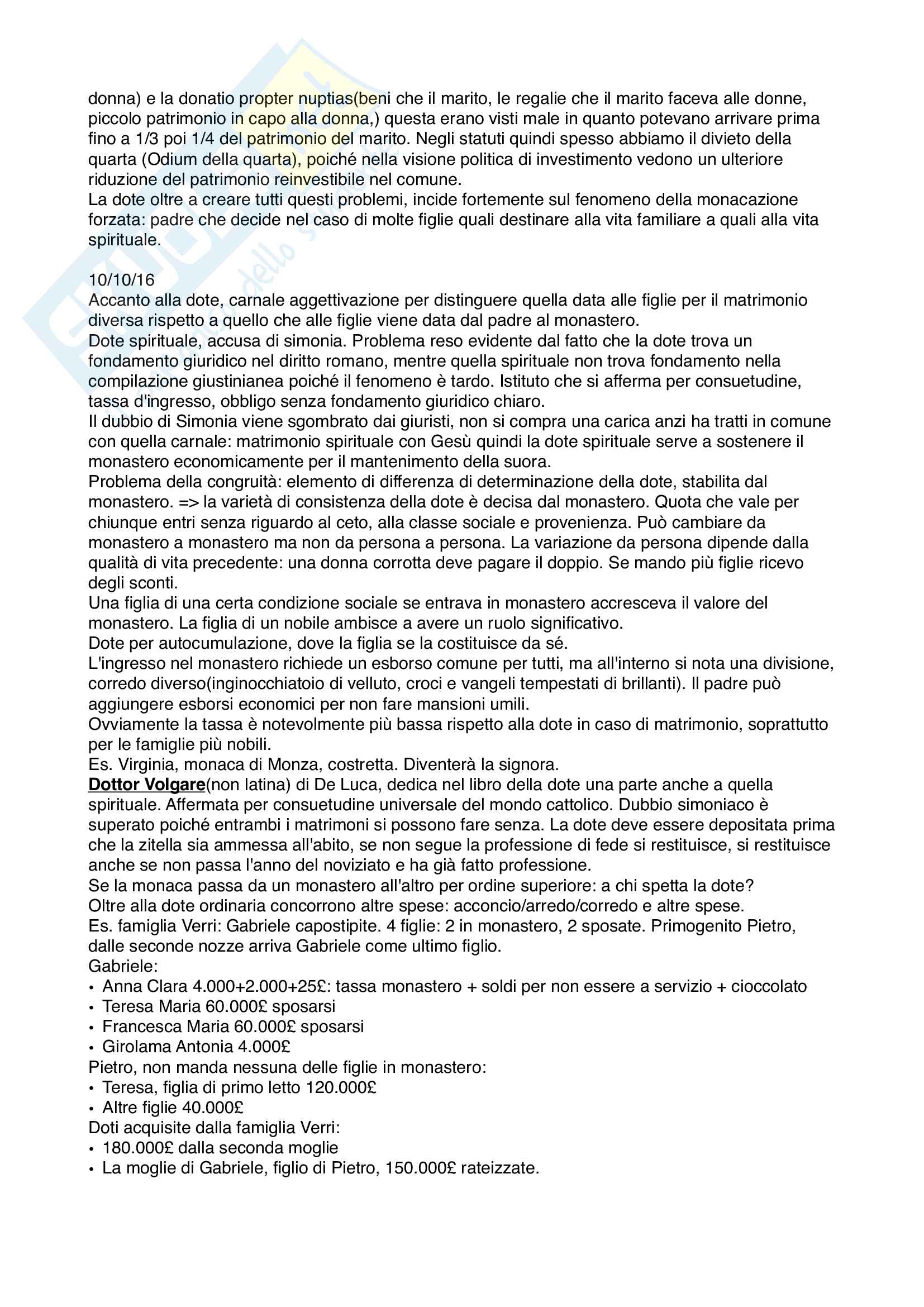 donna) e la donatio propter nuptias(beni che il marito, le regalie che il marito faceva alle donne, piccolo patrimonio in capo alla donna,) questa erano visti male in quanto potevano arrivare prima fino a 1/3 poi 1/4 del patrimonio del marito. Negli statuti quindi spesso abbiamo il divieto della quarta (Odium della quarta), poiché nella visione politica di investimento vedono un ulteriore riduzione del patrimonio reinvestibile nel comune.
La dote oltre a creare tutti questi problemi, incide fortemente sul fenomeno della monacazione forzata: padre che decide nel caso di molte figlie quali destinare alla vita familiare a quali alla vita spirituale.

10/10/16
Accanto alla dote, carnale aggettivazione per distinguere quella data alle figlie per il matrimonio diversa rispetto a quello che alle figlie viene data dal padre al monastero.
Dote spirituale, accusa di simonia. Problema reso evidente dal fatto che la dote trova un fondamento giuridico nel diritto romano, mentre quella spirituale non trova fondamento nella compilazione giustinianea poiché il fenomeno è tardo. Istituto che si afferma per consuetudine, tassa d'ingresso, obbligo senza fondamento giuridico chiaro.
Il dubbio di Simonia viene sgombrato dai giuristi, non si compra una carica anzi ha tratti in comune con quella carnale: matrimonio spirituale con Gesù quindi la dote spirituale serve a sostenere il monastero economicamente per il mantenimento della suora.
Problema della congruità: elemento di differenza di determinazione della dote, stabilita dal monastero. => la varietà di consistenza della dote è decisa dal monastero. Quota che vale per chiunque entri senza riguardo al ceto, alla classe sociale e provenienza. Può cambiare da monastero a monastero ma non da persona a persona. La variazione da persona dipende dalla qualità di vita precedente: una donna corrotta deve pagare il doppio. Se mando più figlie ricevo degli sconti.
Una figlia di una certa condizione sociale se entrava in monastero accresceva il valore del monastero. La figlia di un nobile ambisce a avere un ruolo significativo.
Dote per autocumulazione, dove la figlia se la costituisce da sé.
L'ingresso nel monastero richiede un esborso comune per tutti, ma all'interno si nota una divisione, corredo diverso(inginocchiatoio di velluto, croci e vangeli tempestati di brillanti). Il padre può aggiungere esborsi economici per non fare mansioni umili.
Ovviamente la tassa è notevolmente più bassa rispetto alla dote in caso di matrimonio, soprattutto per le famiglie più nobili.
Es. Virginia, monaca di Monza, costretta. Diventerà la signora.
Dottor Volgare(non latina) di De Luca, dedica nel libro della dote una parte anche a quella spirituale. Affermata per consuetudine universale del mondo cattolico. Dubbio simoniaco è superato poiché entrambi i matrimoni si possono fare senza. La dote deve essere depositata prima che la zitella sia ammessa all'abito, se non segue la professione di fede si restituisce, si restituisce anche se non passa l'anno del noviziato e ha già fatto professione.
Se la monaca passa da un monastero all'altro per ordine superiore: a chi spetta la dote?
Oltre alla dote ordinaria concorrono altre spese: acconcio/arredo/corredo e altre spese.
Es. famiglia Verri: Gabriele capostipite. 4 figlie: 2 in monastero, 2 sposate. Primogenito Pietro, dalle seconde nozze arriva Gabriele come ultimo figlio.
Gabriele:
• Anna Clara 4.000+2.000+25£: tassa monastero + soldi per non essere a servizio + cioccolato
• Teresa Maria 60.000£ sposarsi
• Francesca Maria 60.000£ sposarsi
• Girolama Antonia 4.000£
Pietro, non manda nessuna delle figlie in monastero:
• Teresa, figlia di primo letto 120.000£
• Altre figlie 40.000£
Doti acquisite dalla famiglia Verri:
• 180.000£ dalla seconda moglie
• La moglie di Gabriele, figlio di Pietro, 150.000£ rateizzate.